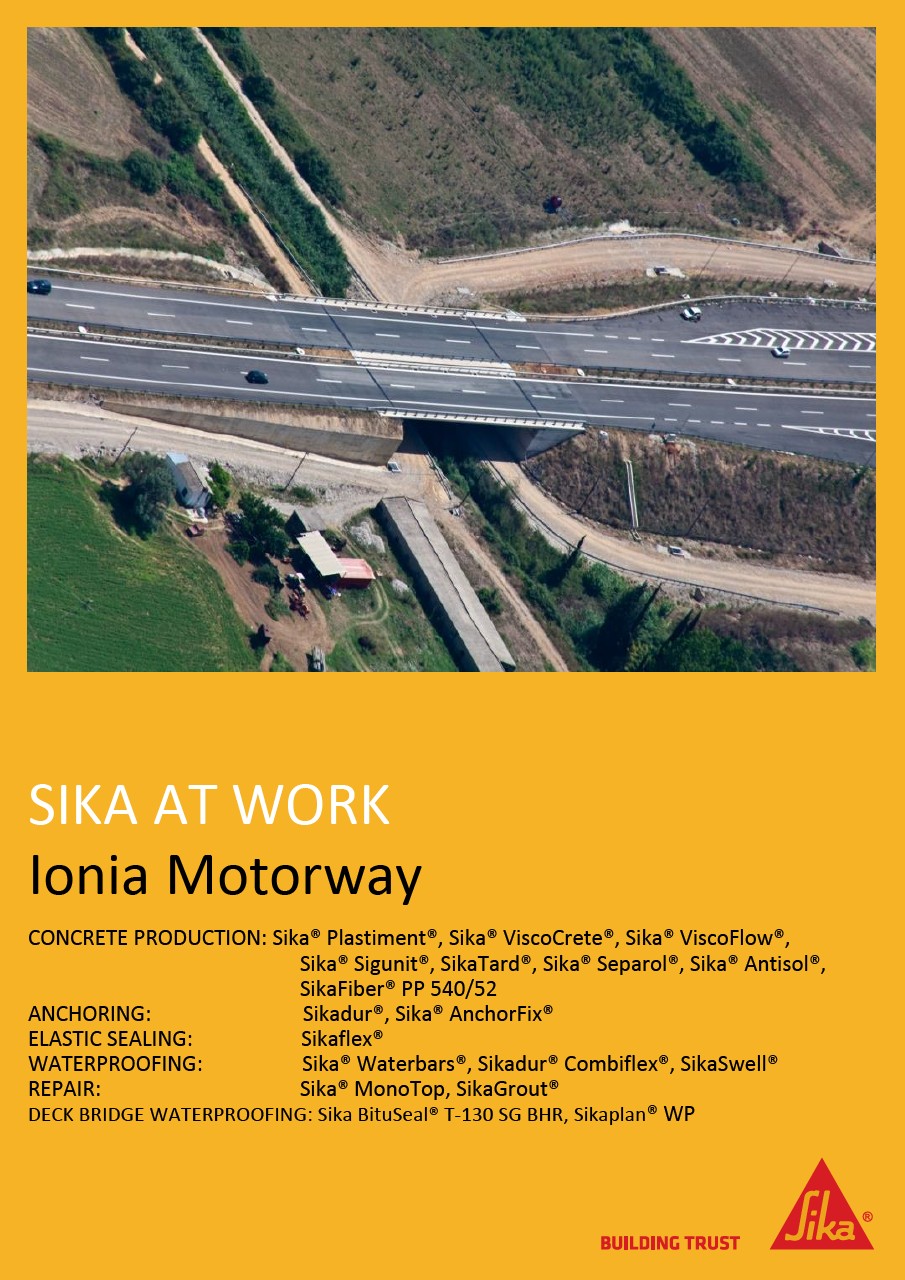 SIKA AT WORK
Ionia Motorway

CONCRETE PRODUCTION: Sika® Plastiment®, Sika® ViscoCrete®, Sika® ViscoFlow®, Sika® Sigunit®, SikaTard®, Sika® Separol®, Sika® Antisol®, SikaFiber® PP 540/52
ANCHORING: Sikadur®, Sika® AnchorFix®
ELASTIC SEALING: Sikaflex®
WATERPROOFING: Sika® Waterbars®, Sikadur® Combiflex®, SikaSwell®
REPAIR: Sika® MonoTop, SikaGrout®
DECK BRIDGE WATERPROOFING: Sika BituSeal® T-130 SG BHR, Sikaplan® WP

BUILDING TRUST
Sika®